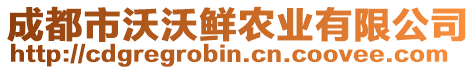 成都市沃沃鲜农业有限公司
http://cdgregrobin.cn.coovee.com